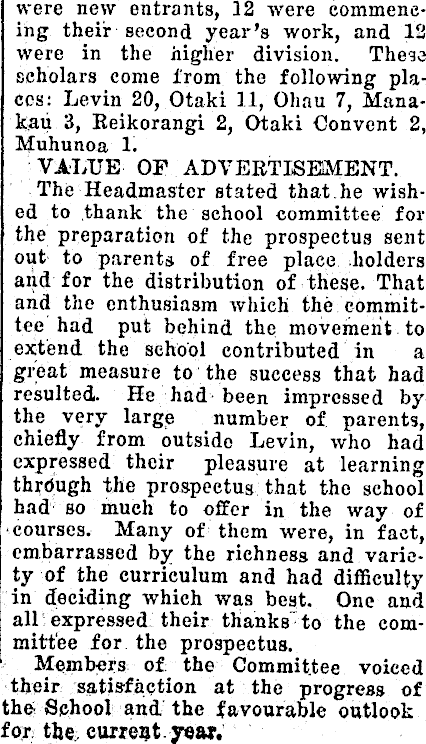 were new entrants, 12 were commencing their second year's work, and 12 were in the higher division. These scholars come from the following places: Levin 20, Otaki 11, Ohau 7, Manakau 3, Reikorangi 2, Otaki Convent 2, Muhunoa 1.

VALUE OF ADVERTISEMENT.

The Headmaster stated that he wished to thank the school committee for the preparation of the prospectus sent out to parents of free place holders and for the distribution of these. That and the enthusiasm which the committee had put behind the movement to extend the school contributed in a great measure to the success that had resulted. He had been impressed by the very large number of parents, chiefly from outside Levin, who had expressed their pleasure at learning through the prospectus that the school had so much to offer in the way of courses. Many of them were, in fact, embarrassed by the richness and variety of the curriculum and had difficulty in deciding which was best. One and all expressed their thanks to the committee for the prospectus.

Members of the Committee voiced their satisfaction at the progress of the School and the favourable outlook for the current year.